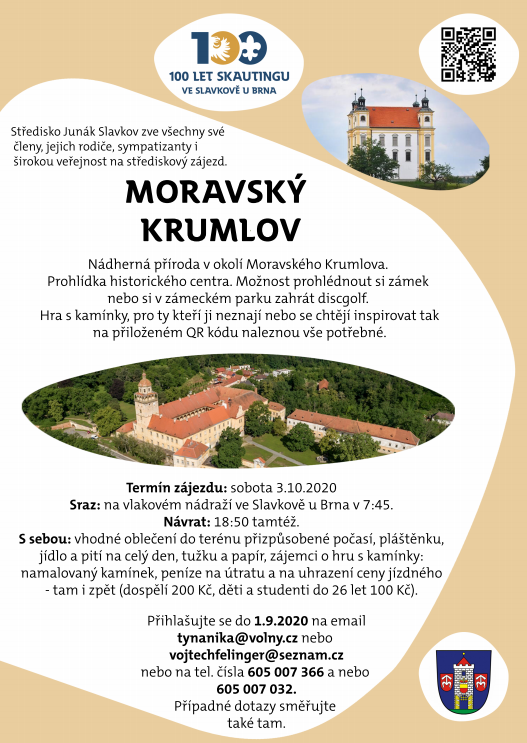 100

100 LET SKAUTINGU
VE SLAVKOVĚ U BRNA

Středisko Junák Slavkov zve všechny své členy, jejich rodiče, sympatizanty i širokou veřejnost na střediskový zájezd.

MORAVSKÝ KRUMLOV

Nádherná příroda v okolí Moravského Krumlova. Prohlídka historického centra. Možnost prohlédnout si zámek nebo si v zámeckém parku zahrát discgolf. Hra s kamínky, pro ty kteří ji neznají nebo se chtějí inspirovat tak na přiloženém QR kódu naleznou vše potřebné.

Termín zájezdu: sobota 3.10.2020
Sraz: na vlakovém nádraží ve Slavkově u Brna v 7:45.
Návrat: 18:50 tamtéž.
S sebou: vhodné oblečení do terénu přizpůsobené počasí, pláštěnku, jídlo a pití na celý den, tužku a papír, zájemci o hru s kamínky: namalovaný kamínek, peníze na útratu a na uhrazení ceny jízdného - tam i zpět (dospělí 200 Kč, děti a studenti do 26 let 100 Kč).

Přihlašujte se do 1.9.2020 na email tynanika@volny.cz nebo vojtechfelinger@seznam.cz nebo na tel. čísla 605 007 366 a nebo 605 007 032.
Případné dotazy směřujte také tam.